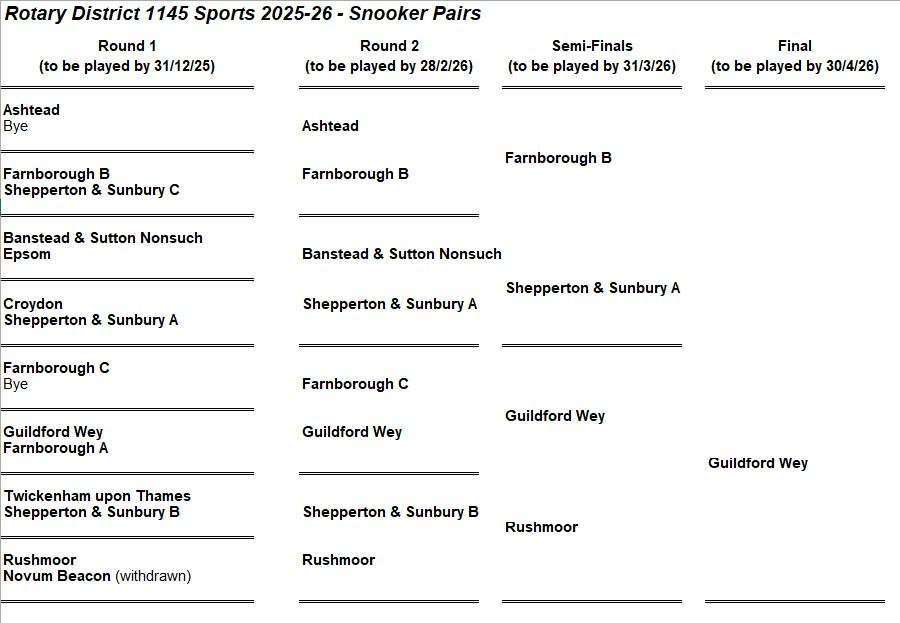 Rotary District 1145 Sports 2025-26 - Snooker Pairs

Round 1
(to be played by 31/12/25)

Ashtead
Bye

Farnborough B
Shepperton & Sunbury C

Banstead & Sutton Nonsuch
Epsom

Croydon
Shepperton & Sunbury A

Farnborough C
Bye

Guildford Wey
Farnborough A

Twickenham upon Thames
Shepperton & Sunbury B

Rushmoor
Novum Beacon (withdrawn)

Round 2
(to be played by 28/2/26)

Ashtead

Farnborough B

Banstead & Sutton Nonsuch

Shepperton & Sunbury A

Farnborough C

Guildford Wey

Shepperton & Sunbury B

Rushmoor

Semi-Finals
(to be played by 31/3/26)

Farnborough B

Shepperton & Sunbury A

Guildford Wey

Rushmoor

Final
(to be played by 30/4/26)

Guildford Wey